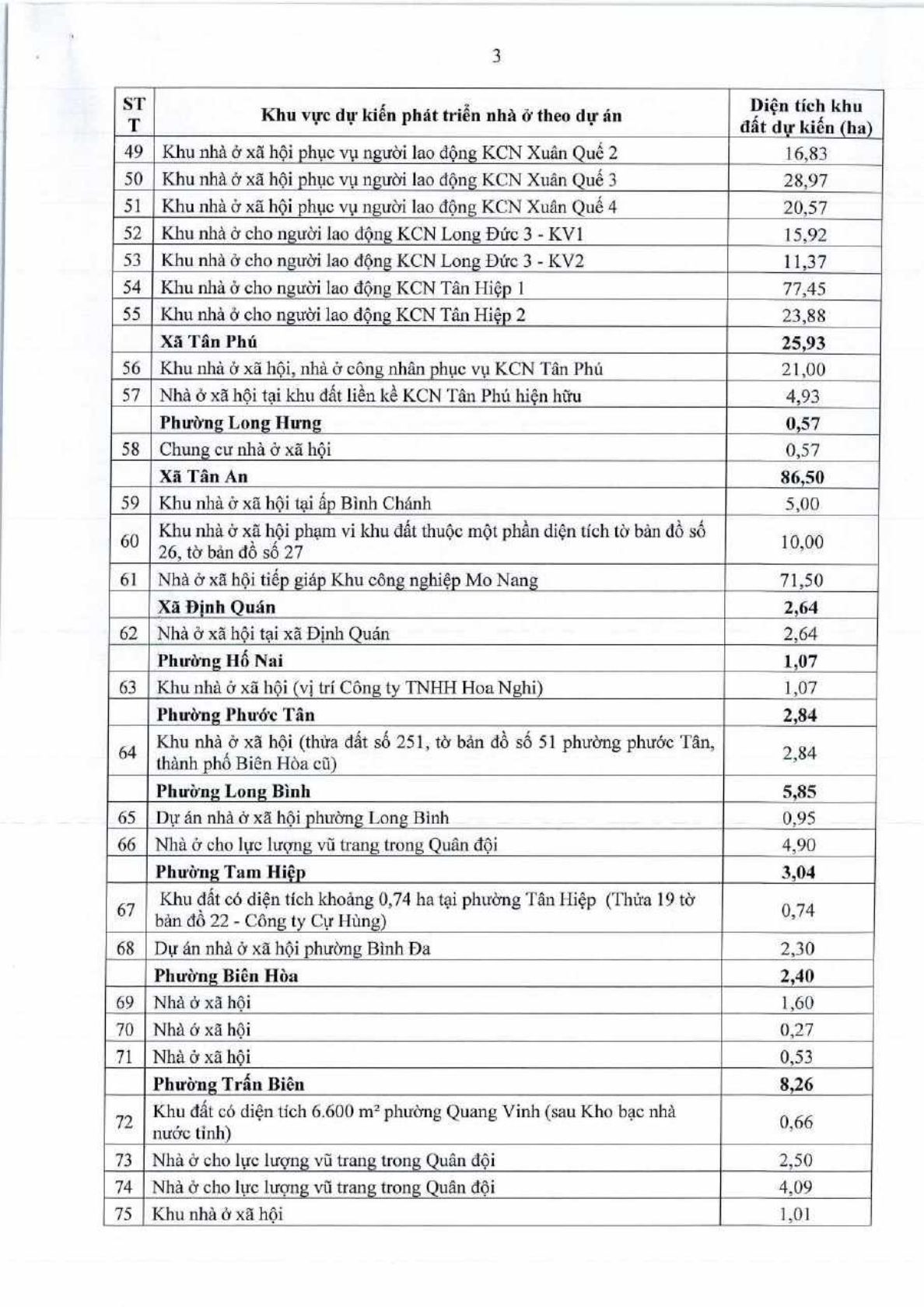 3

| STT | Khu vực dự kiến phát triển nhà ở theo dự án | Diện tích khu đất dự kiến (ha) |
|---|---|---|
| 49 | Khu nhà ở xã hội phục vụ người lao động KCN Xuân Quế 2 | 16,83 |
| 50 | Khu nhà ở xã hội phục vụ người lao động KCN Xuân Quế 3 | 28,97 |
| 51 | Khu nhà ở xã hội phục vụ người lao động KCN Xuân Quế 4 | 20,57 |
| 52 | Khu nhà ở cho người lao động KCN Long Đức 3 - KV1 | 15,92 |
| 53 | Khu nhà ở cho người lao động KCN Long Đức 3 - KV2 | 11,37 |
| 54 | Khu nhà ở cho người lao động KCN Tân Hiệp 1 | 77,45 |
| 55 | Khu nhà ở cho người lao động KCN Tân Hiệp 2 | 23,88 |
| | Xã Tân Phú | 25,93 |
| 56 | Khu nhà ở xã hội, nhà ở công nhân phục vụ KCN Tân Phú | 21,00 |
| 57 | Nhà ở xã hội tại khu đất liền kề KCN Tân Phú hiện hữu | 4,93 |
| | Phường Long Hưng | 0,57 |
| 58 | Chung cư nhà ở xã hội | 0,57 |
| | Xã Tân An | 86,50 |
| 59 | Khu nhà ở xã hội tại ấp Bình Chánh | 5,00 |
| 60 | Khu nhà ở xã hội phạm vi khu đất thuộc một phần diện tích tờ bản đồ số 26, tờ bản đồ số 27 | 10,00 |
| 61 | Nhà ở xã hội tiếp giáp Khu công nghiệp Mo Nang | 71,50 |
| | Xã Định Quán | 2,64 |
| 62 | Nhà ở xã hội tại xã Định Quán | 2,64 |
| | Phường Hố Nai | 1,07 |
| 63 | Khu nhà ở xã hội (vị trí Công ty TNHH Hoa Nghi) | 1,07 |
| | Phường Phước Tân | 2,84 |
| 64 | Khu nhà ở xã hội (thửa đất số 251, tờ bản đồ số 51 phường phước Tân, thành phố Biên Hòa cũ) | 2,84 |
| | Phường Long Bình | 5,85 |
| 65 | Dự án nhà ở xã hội phường Long Bình | 0,95 |
| 66 | Nhà ở cho lực lượng vũ trang trong Quân đội | 4,90 |
| | Phường Tam Hiệp | 3,04 |
| 67 | Khu đất có diện tích khoảng 0,74 ha tại phường Tân Hiệp (Thửa 19 tờ bản đồ 22 - Công ty Cự Hùng) | 0,74 |
| 68 | Dự án nhà ở xã hội phường Bình Đa | 2,30 |
| | Phường Biên Hòa | 2,40 |
| 69 | Nhà ở xã hội | 1,60 |
| 70 | Nhà ở xã hội | 0,27 |
| 71 | Nhà ở xã hội | 0,53 |
| | Phường Trấn Biên | 8,26 |
| 72 | Khu đất có diện tích 6.600 $m^2$ phường Quang Vinh (sau Kho bạc nhà nước tỉnh) | 0,66 |
| 73 | Nhà ở cho lực lượng vũ trang trong Quân đội | 2,50 |
| 74 | Nhà ở cho lực lượng vũ trang trong Quân đội | 4,09 |
| 75 | Khu nhà ở xã hội | 1,01 |